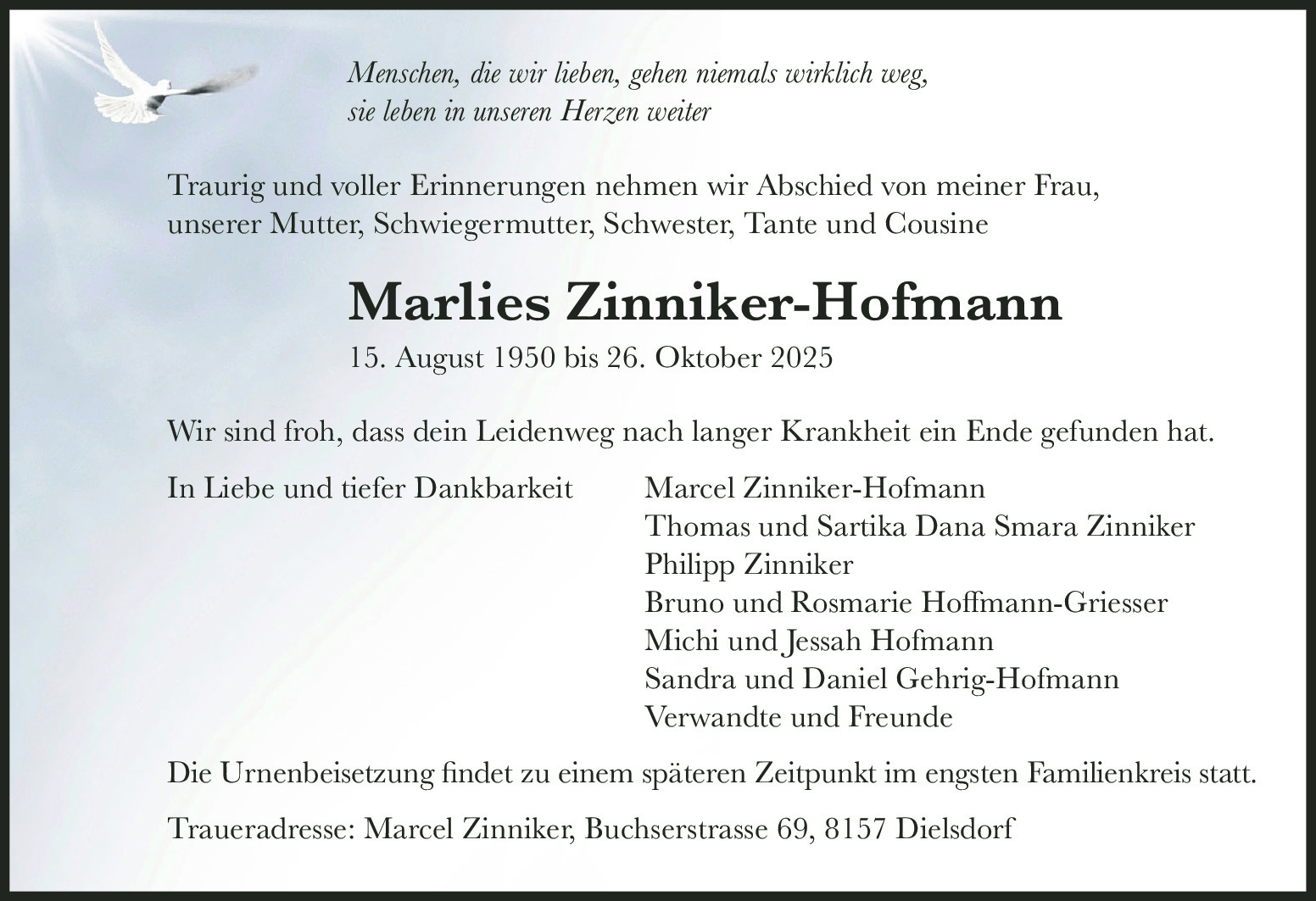 Menschen, die wir lieben, gehen niemals wirklich weg, sie leben in unseren Herzen weiter

Traurig und voller Erinnerungen nehmen wir Abschied von meiner Frau, unserer Mutter, Schwiegermutter, Schwester, Tante und Cousine

Marlies Zinniker-Hofmann

15. August 1950 bis 26. Oktober 2025

Wir sind froh, dass dein Leidenweg nach langer Krankheit ein Ende gefunden hat.

In Liebe und tiefer Dankbarkeit

Marcel Zinniker-Hofmann
Thomas und Sartika Dana Smara Zinniker
Philipp Zinniker
Bruno und Rosmarie Hoffmann-Griesser
Michi und Jessah Hofmann
Sandra und Daniel Gehrig-Hofmann
Verwandte und Freunde

Die Urnenbeisetzung findet zu einem späteren Zeitpunkt im engsten Familienkreis statt.

Traueradresse: Marcel Zinniker, Buchserstrasse 69, 8157 Dielsdorf